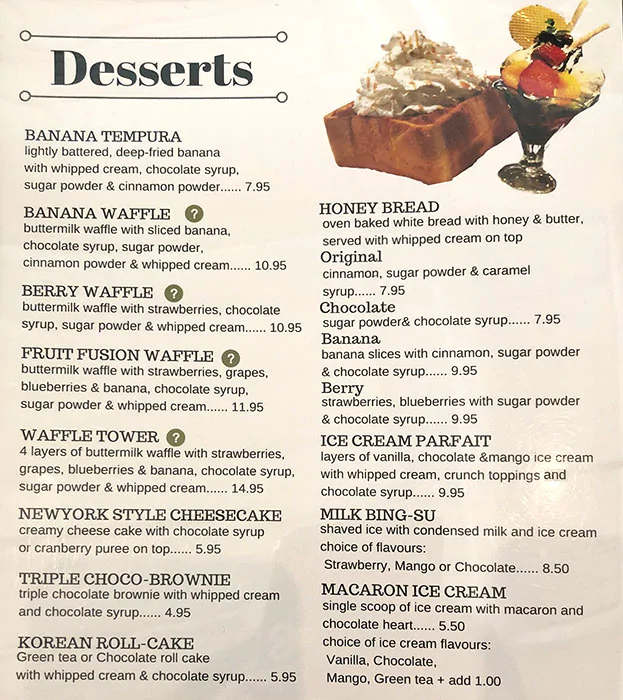 Desserts

BANANA TEMPURA
lightly battered, deep-fried banana with whipped cream, chocolate syrup, sugar powder & cinnamon powder...... 7.95

BANANA WAFFLE ?
buttermilk waffle with sliced banana, chocolate syrup, sugar powder, cinnamon powder & whipped cream...... 10.95

BERRY WAFFLE ?
buttermilk waffle with strawberries, chocolate syrup, sugar powder & whipped cream...... 10.95

FRUIT FUSION WAFFLE ?
buttermilk waffle with strawberries, grapes, blueberries & banana, chocolate syrup, sugar powder & whipped cream...... 11.95

WAFFLE TOWER ?
4 layers of buttermilk waffle with strawberries, grapes, blueberries & banana, chocolate syrup, sugar powder & whipped cream...... 14.95

NEWYORK STYLE CHEESECAKE
creamy cheese cake with chocolate syrup or cranberry puree on top...... 5.95

TRIPLE CHOCO-BROWNIE
triple chocolate brownie with whipped cream and chocolate syrup...... 4.95

KOREAN ROLL-CAKE
Green tea or Chocolate roll cake with whipped cream & chocolate syrup...... 5.95

HONEY BREAD
oven baked white bread with honey & butter, served with whipped cream on top
Original
cinnamon, sugar powder & caramel syrup...... 7.95
Chocolate
sugar powder& chocolate syrup...... 7.95
Banana
banana slices with cinnamon, sugar powder & chocolate syrup...... 9.95
Berry
strawberries, blueberries with sugar powder & chocolate syrup...... 9.95

ICE CREAM PARFAIT
layers of vanilla, chocolate &mango ice cream with whipped cream, crunch toppings and chocolate syrup...... 9.95

MILK BING-SU
shaved ice with condensed milk and ice cream choice of flavours:
Strawberry, Mango or Chocolate...... 8.50

MACARON ICE CREAM
single scoop of ice cream with macaron and chocolate heart...... 5.50
choice of ice cream flavours:
Vanilla, Chocolate,
Mango, Green tea + add 1.00